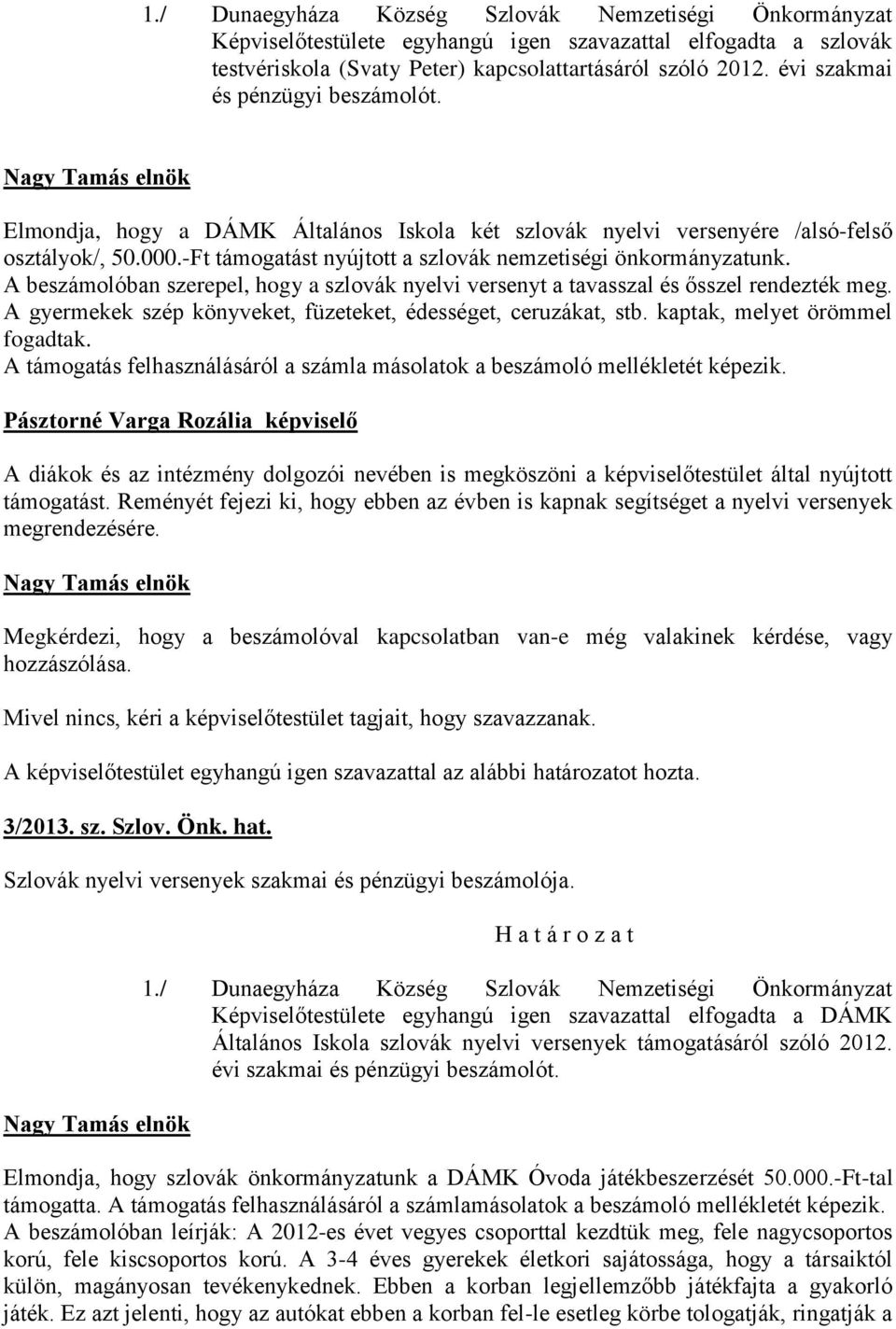 1./ Dunaegyháza Község Szlovák Nemzetiségi Önkormányzat Képviselőtestülete egyhangú igen szavazattal elfogadta a szlovák testvériskola (Svaty Peter) kapcsolattartásáról szóló 2012. évi szakmai és pénzügyi beszámolót.

Nagy Tamás elnök

Elmondja, hogy a DÁMK Általános Iskola két szlovák nyelvi versenyére /alsó-felső osztályok/, 50.000.-Ft támogatást nyújtott a szlovák nemzetiségi önkormányzatunk.
A beszámolóban szerepel, hogy a szlovák nyelvi versenyt a tavasszal és ősszel rendezték meg. A gyermekek szép könyveket, füzeteket, édességet, ceruzákat, stb. kaptak, melyet örömmel fogadtak.
A támogatás felhasználásáról a számla másolatok a beszámoló mellékletét képezik.

Pásztorné Varga Rozália képviselő

A diákok és az intézmény dolgozói nevében is megköszöni a képviselőtestület által nyújtott támogatást. Reményét fejezi ki, hogy ebben az évben is kapnak segítséget a nyelvi versenyek megrendezésére.

Nagy Tamás elnök

Megkérdezi, hogy a beszámolóval kapcsolatban van-e még valakinek kérdése, vagy hozzászólása.

Mivel nincs, kéri a képviselőtestület tagjait, hogy szavazzanak.

A képviselőtestület egyhangú igen szavazattal az alábbi határozatot hozta.

3/2013. sz. Szlov. Önk. hat.

Szlovák nyelvi versenyek szakmai és pénzügyi beszámolója.

H a t á r o z a t

1./ Dunaegyháza Község Szlovák Nemzetiségi Önkormányzat Képviselőtestülete egyhangú igen szavazattal elfogadta a DÁMK Általános Iskola szlovák nyelvi versenyek támogatásáról szóló 2012. évi szakmai és pénzügyi beszámolót.

Nagy Tamás elnök

Elmondja, hogy szlovák önkormányzatunk a DÁMK Óvoda játékbeszerzését 50.000.-Ft-tal támogatta. A támogatás felhasználásáról a számlamásolatok a beszámoló mellékletét képezik.
A beszámolóban leírják: A 2012-es évet vegyes csoporttal kezdtük meg, fele nagycsoportos korú, fele kiscsoportos korú. A 3-4 éves gyerekek életkori sajátossága, hogy a társaiktól külön, magányosan tevékenykednek. Ebben a korban legjellemzőbb játékfajta a gyakorló játék. Ez azt jelenti, hogy az autókat ebben a korban fel-le esetleg körbe tologatják, ringatják a